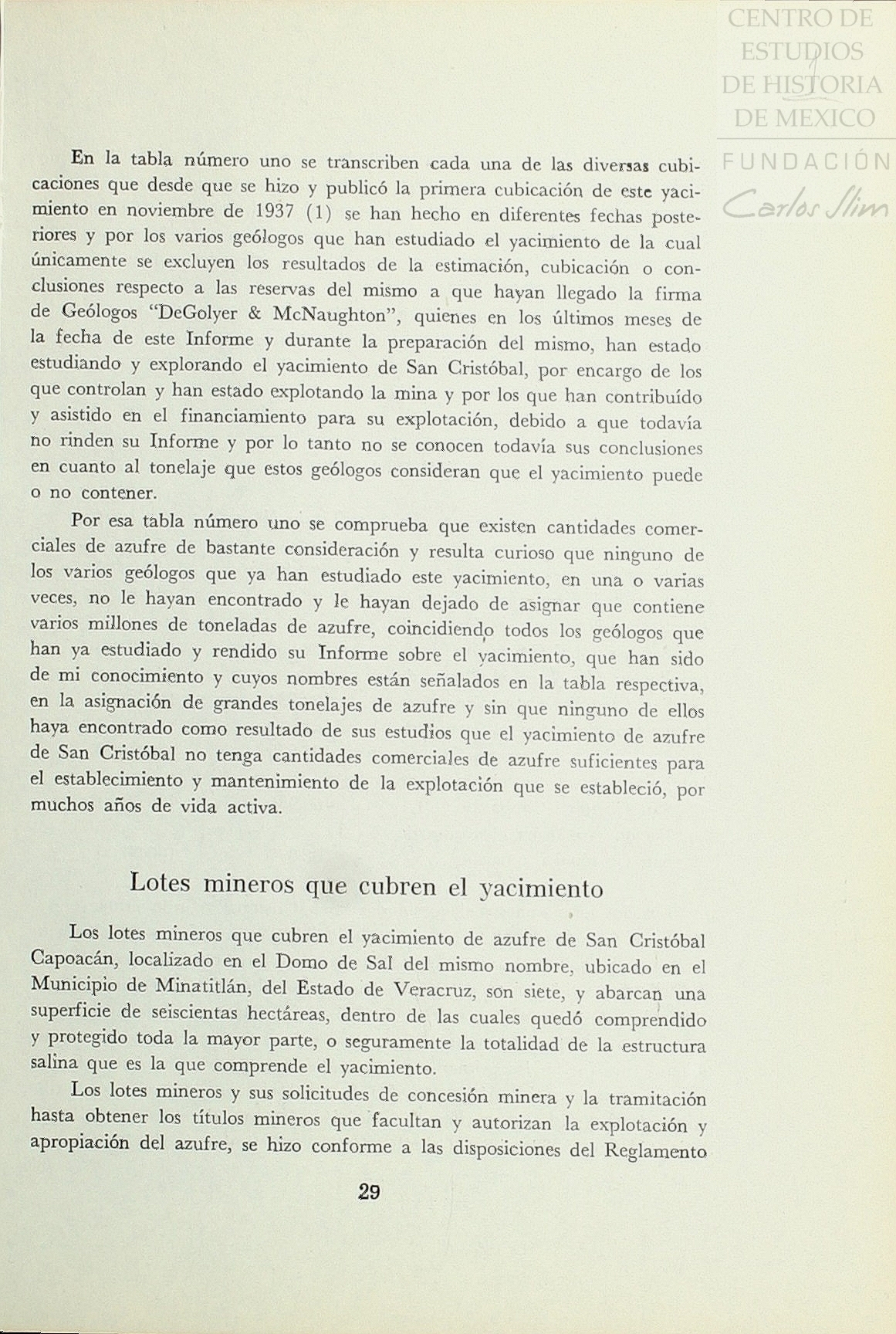 CENTRO DE ESTUDIOS DE HISTORIA DE MEXICO
FUNDACIÓN Carlos Slim

En la tabla número uno se transcriben cada una de las diversas cubicaciones que desde que se hizo y publicó la primera cubicación de este yacimiento en noviembre de 1937 (1) se han hecho en diferentes fechas posteriores y por los varios geólogos que han estudiado el yacimiento de la cual únicamente se excluyen los resultados de la estimación, cubicación o conclusiones respecto a las reservas del mismo a que hayan llegado la firma de Geólogos "DeGolyer & McNaughton", quienes en los últimos meses de la fecha de este Informe y durante la preparación del mismo, han estado estudiando y explorando el yacimiento de San Cristóbal, por encargo de los que controlan y han estado explotando la mina y por los que han contribuído y asistido en el financiamiento para su explotación, debido a que todavía no rinden su Informe y por lo tanto no se conocen todavía sus conclusiones en cuanto al tonelaje que estos geólogos consideran que el yacimiento puede o no contener.

Por esa tabla número uno se comprueba que existen cantidades comerciales de azufre de bastante consideración y resulta curioso que ninguno de los varios geólogos que ya han estudiado este yacimiento, en una o varias veces, no le hayan encontrado y le hayan dejado de asignar que contiene varios millones de toneladas de azufre, coincidiendo todos los geólogos que han ya estudiado y rendido su Informe sobre el yacimiento, que han sido de mi conocimiento y cuyos nombres están señalados en la tabla respectiva, en la asignación de grandes tonelajes de azufre y sin que ninguno de ellos haya encontrado como resultado de sus estudios que el yacimiento de azufre de San Cristóbal no tenga cantidades comerciales de azufre suficientes para el establecimiento y mantenimiento de la explotación que se estableció, por muchos años de vida activa.

Lotes mineros que cubren el yacimiento

Los lotes mineros que cubren el yacimiento de azufre de San Cristóbal Capoacán, localizado en el Domo de Sal del mismo nombre, ubicado en el Municipio de Minatitlán, del Estado de Veracruz, son siete, y abarcan una superficie de seiscientas hectáreas, dentro de las cuales quedó comprendido y protegido toda la mayor parte, o seguramente la totalidad de la estructura salina que es la que comprende el yacimiento.

Los lotes mineros y sus solicitudes de concesión minera y la tramitación hasta obtener los títulos mineros que facultan y autorizan la explotación y apropiación del azufre, se hizo conforme a las disposiciones del Reglamento

29